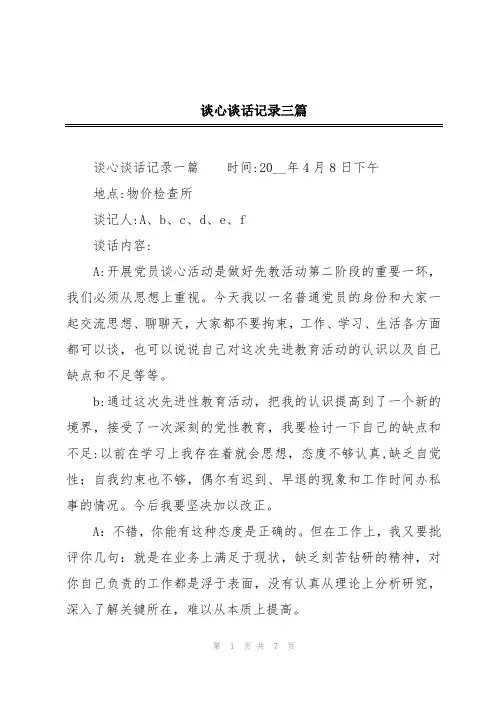 谈心谈话记录三篇

谈心谈话记录一篇　　时间:20__年4月8日下午

地点:物价检查所

谈记人:A、b、c、d、e、f

谈话内容:

A:开展党员谈心活动是做好先教活动第二阶段的重要一环，我们必须从思想上重视。今天我以一名普通党员的身份和大家一起交流思想、聊聊天，大家都不要拘束，工作、学习、生活各方面都可以谈，也可以说说自己对这次先进教育活动的认识以及自己缺点和不足等等。

b:通过这次先进性教育活动，把我的认识提高到了一个新的境界，接受了一次深刻的党性教育，我要检讨一下自己的缺点和不足:以前在学习上我存在着就会思想，态度不够认真,缺乏自觉性；自我约束也不够，偶尔有迟到、早退的现象和工作时间办私事的情况。今后我要坚决加以改正。

A：不错，你能有这种态度是正确的。但在工作上，我又要批评你几句：就是在业务上满足于现状，缺乏刻苦钻研的精神，对你自己负责的工作都是浮于表面，没有认真从理论上分析研究，深入了解关键所在，难以从本质上提高。

第 1 页 共 7 页